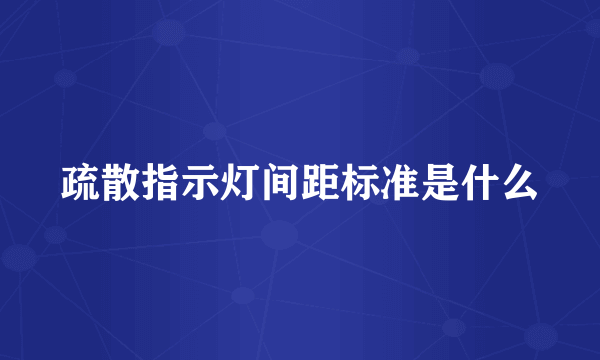 疏散指示灯间距标准是什么